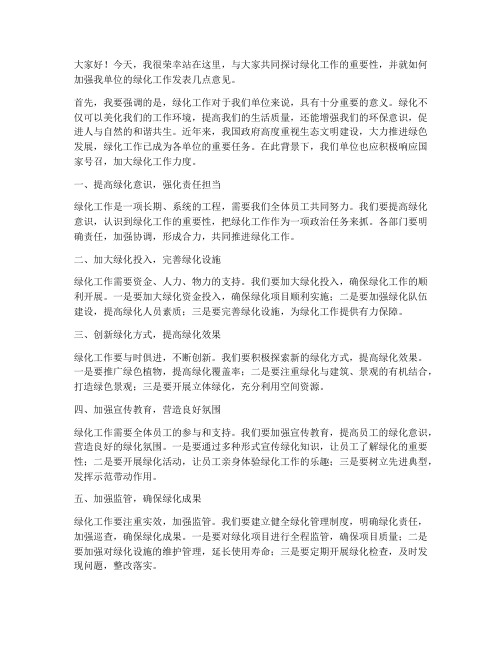 大家好！今天，我很荣幸站在这里，与大家共同探讨绿化工作的重要性，并就如何加强我单位的绿化工作发表几点意见。

首先，我要强调的是，绿化工作对于我们单位来说，具有十分重要的意义。绿化不仅可以美化我们的工作环境，提高我们的生活质量，还能增强我们的环保意识，促进人与自然的和谐共生。近年来，我国政府高度重视生态文明建设，大力推进绿色发展，绿化工作已成为各单位的重要任务。在此背景下，我们单位也应积极响应国家号召，加大绿化工作力度。

一、提高绿化意识，强化责任担当

绿化工作是一项长期、系统的工程，需要我们全体员工共同努力。我们要提高绿化意识，认识到绿化工作的重要性，把绿化工作作为一项政治任务来抓。各部门要明确责任，加强协调，形成合力，共同推进绿化工作。

二、加大绿化投入，完善绿化设施

绿化工作需要资金、人力、物力的支持。我们要加大绿化投入，确保绿化工作的顺利开展。一是要加大绿化资金投入，确保绿化项目顺利实施；二是要加强绿化队伍建设，提高绿化人员素质；三是要完善绿化设施，为绿化工作提供有力保障。

三、创新绿化方式，提高绿化效果

绿化工作要与时俱进，不断创新。我们要积极探索新的绿化方式，提高绿化效果。一是要推广绿色植物，提高绿化覆盖率；二是要注重绿化与建筑、景观的有机结合，打造绿色景观；三是要开展立体绿化，充分利用空间资源。

四、加强宣传教育，营造良好氛围

绿化工作需要全体员工的参与和支持。我们要加强宣传教育，提高员工的绿化意识，营造良好的绿化氛围。一是要通过多种形式宣传绿化知识，让员工了解绿化的重要性；二是要开展绿化活动，让员工亲身体验绿化工作的乐趣；三是要树立先进典型，发挥示范带动作用。

五、加强监管，确保绿化成果

绿化工作要注重实效，加强监管。我们要建立健全绿化管理制度，明确绿化责任，加强巡查，确保绿化成果。一是要对绿化项目进行全程监管，确保项目质量；二是要加强对绿化设施的维护管理，延长使用寿命；三是要定期开展绿化检查，及时发现问题，整改落实。